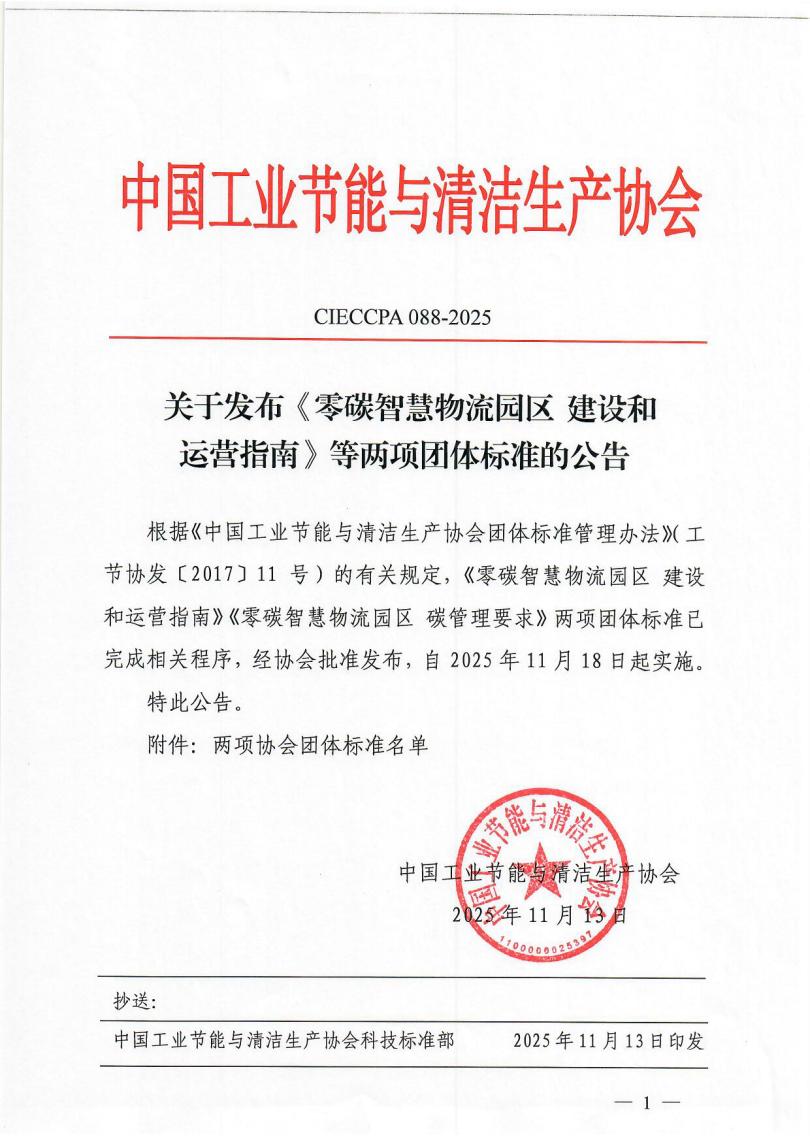 中国工业节能与清洁生产协会

CIECCPA 088-2025

关于发布《零碳智慧物流园区 建设和运营指南》等两项团体标准的公告

根据《中国工业节能与清洁生产协会团体标准管理办法》(工节协发〔2017〕11 号)的有关规定，《零碳智慧物流园区 建设和运营指南》《零碳智慧物流园区 碳管理要求》两项团体标准已完成相关程序，经协会批准发布，自 2025 年 11 月 18 日起实施。

特此公告。

附件：两项协会团体标准名单

中国工业节能与清洁生产协会
2025 年 11 月 13 日

中国工业节能与清洁生产协会
1100000025397

抄送：

中国工业节能与清洁生产协会科技标准部　　2025 年 11 月 13 日印发

— 1 —